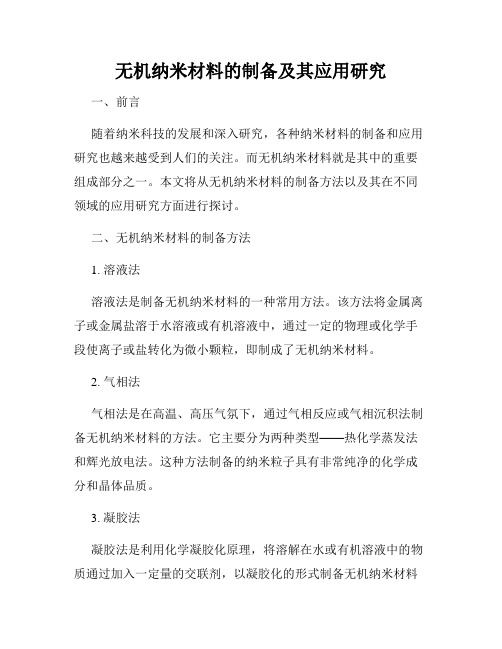 无机纳米材料的制备及其应用研究

一、前言

随着纳米科技的发展和深入研究，各种纳米材料的制备和应用研究也越来越受到人们的关注。而无机纳米材料就是其中的重要组成部分之一。本文将从无机纳米材料的制备方法以及其在不同领域的应用研究方面进行探讨。

二、无机纳米材料的制备方法

1. 溶液法

溶液法是制备无机纳米材料的一种常用方法。该方法将金属离子或金属盐溶于水溶液或有机溶液中，通过一定的物理或化学手段使离子或盐转化为微小颗粒，即制成了无机纳米材料。

2. 气相法

气相法是在高温、高压气氛下，通过气相反应或气相沉积法制备无机纳米材料的方法。它主要分为两种类型——热化学蒸发法和辉光放电法。这种方法制备的纳米粒子具有非常纯净的化学成分和晶体品质。

3. 凝胶法

凝胶法是利用化学凝胶化原理，将溶解在水或有机溶液中的物质通过加入一定量的交联剂，以凝胶化的形式制备无机纳米材料